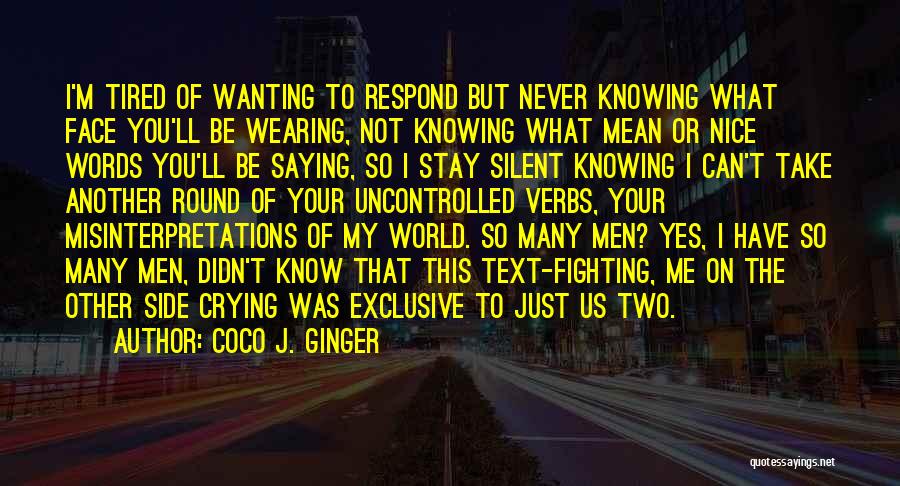 I'M TIRED OF WANTING TO RESPOND BUT NEVER KNOWING WHAT FACE YOU'LL BE WEARING, NOT KNOWING WHAT MEAN OR NICE WORDS YOU'LL BE SAYING, SO I STAY SILENT KNOWING I CAN'T TAKE ANOTHER ROUND OF YOUR UNCONTROLLED VERBS, YOUR MISINTERPRETATIONS OF MY WORLD. SO MANY MEN? YES, I HAVE SO MANY MEN, DIDN'T KNOW THAT THIS TEXT-FIGHTING, ME ON THE OTHER SIDE CRYING WAS EXCLUSIVE TO JUST US TWO.

AUTHOR: COCO J. GINGER

quotessayings.net